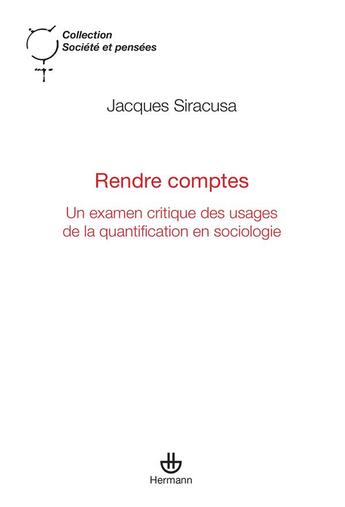 Collection
Société et pensées

Jacques Siracusa

Rendre comptes

Un examen critique des usages de la quantification en sociologie

Hermann